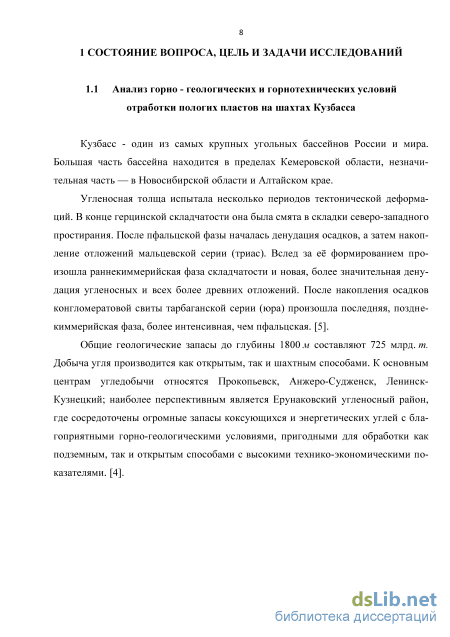 8

1 СОСТОЯНИЕ ВОПРОСА, ЦЕЛЬ И ЗАДАЧИ ИССЛЕДОВАНИЙ

1.1 Анализ горно - геологических и горнотехнических условий отработки пологих пластов на шахтах Кузбасса

Кузбасс - один из самых крупных угольных бассейнов России и мира. Большая часть бассейна находится в пределах Кемеровской области, незначительная часть — в Новосибирской области и Алтайском крае.

Угленосная толща испытала несколько периодов тектонической деформаций. В конце герцинской складчатости она была смята в складки северо-западного простирания. После пфальцской фазы началась денудация осадков, а затем накопление отложений мальцевской серии (триас). Вслед за её формированием произошла раннекиммерийская фаза складчатости и новая, более значительная денудация угленосных и всех более древних отложений. После накопления осадков конгломератовой свиты тарбаганской серии (юра) произошла последняя, позднекиммерийская фаза, более интенсивная, чем пфальцская. [5].

Общие геологические запасы до глубины 1800 м составляют 725 млрд. т. Добыча угля производится как открытым, так и шахтным способами. К основным центрам угледобычи относятся Прокопьевск, Анжеро-Судженск, Ленинск-Кузнецкий; наиболее перспективным является Ерунаковский угленосный район, где сосредоточены огромные запасы коксующихся и энергетических углей с благоприятными горно-геологическими условиями, пригодными для обработки как подземным, так и открытым способами с высокими технико-экономическими показателями. [4].

dsLib.net
библиотека диссертаций